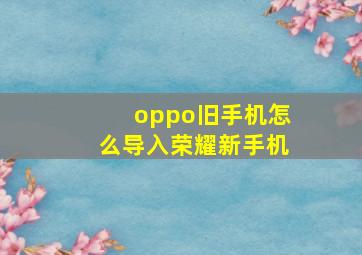 oppo旧手机怎么导入荣耀新手机